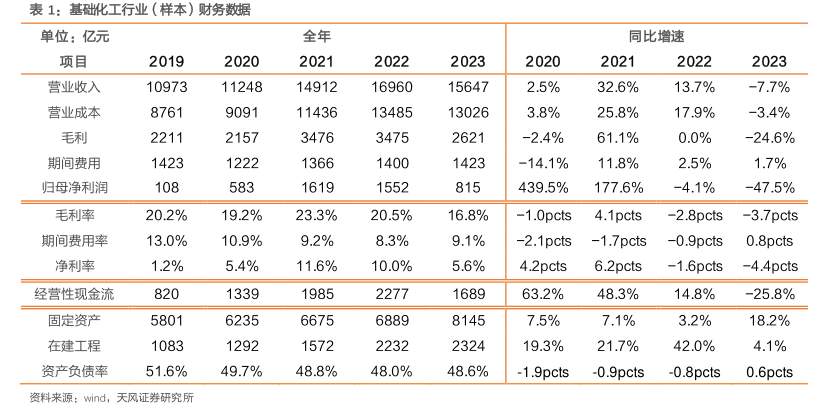 表 1：基础化工行业（样本）财务数据

| 单位：亿元 | 全年 | | | | | 同比增速 | | | |
|---|---|---|---|---|---|---|---|---|---|
| 项目 | 2019 | 2020 | 2021 | 2022 | 2023 | 2020 | 2021 | 2022 | 2023 |
| 营业收入 | 10973 | 11248 | 14912 | 16960 | 15647 | 2.5% | 32.6% | 13.7% | −7.7% |
| 营业成本 | 8761 | 9091 | 11436 | 13485 | 13026 | 3.8% | 25.8% | 17.9% | −3.4% |
| 毛利 | 2211 | 2157 | 3476 | 3475 | 2621 | −2.4% | 61.1% | 0.0% | −24.6% |
| 期间费用 | 1423 | 1222 | 1366 | 1400 | 1423 | −14.1% | 11.8% | 2.5% | 1.7% |
| 归母净利润 | 108 | 583 | 1619 | 1552 | 815 | 439.5% | 177.6% | −4.1% | −47.5% |
| 毛利率 | 20.2% | 19.2% | 23.3% | 20.5% | 16.8% | −1.0pcts | 4.1pcts | −2.8pcts | −3.7pcts |
| 期间费用率 | 13.0% | 10.9% | 9.2% | 8.3% | 9.1% | −2.1pcts | −1.7pcts | −0.9pcts | 0.8pcts |
| 净利率 | 1.2% | 5.4% | 11.6% | 10.0% | 5.6% | 4.2pcts | 6.2pcts | −1.6pcts | −4.4pcts |
| 经营性现金流 | 820 | 1339 | 1985 | 2277 | 1689 | 63.2% | 48.3% | 14.8% | −25.8% |
| 固定资产 | 5801 | 6235 | 6675 | 6889 | 8145 | 7.5% | 7.1% | 3.2% | 18.2% |
| 在建工程 | 1083 | 1292 | 1572 | 2232 | 2324 | 19.3% | 21.7% | 42.0% | 4.1% |
| 资产负债率 | 51.6% | 49.7% | 48.8% | 48.0% | 48.6% | -1.9pcts | -0.9pcts | -0.8pcts | 0.6pcts |

资料来源：wind，天风证券研究所